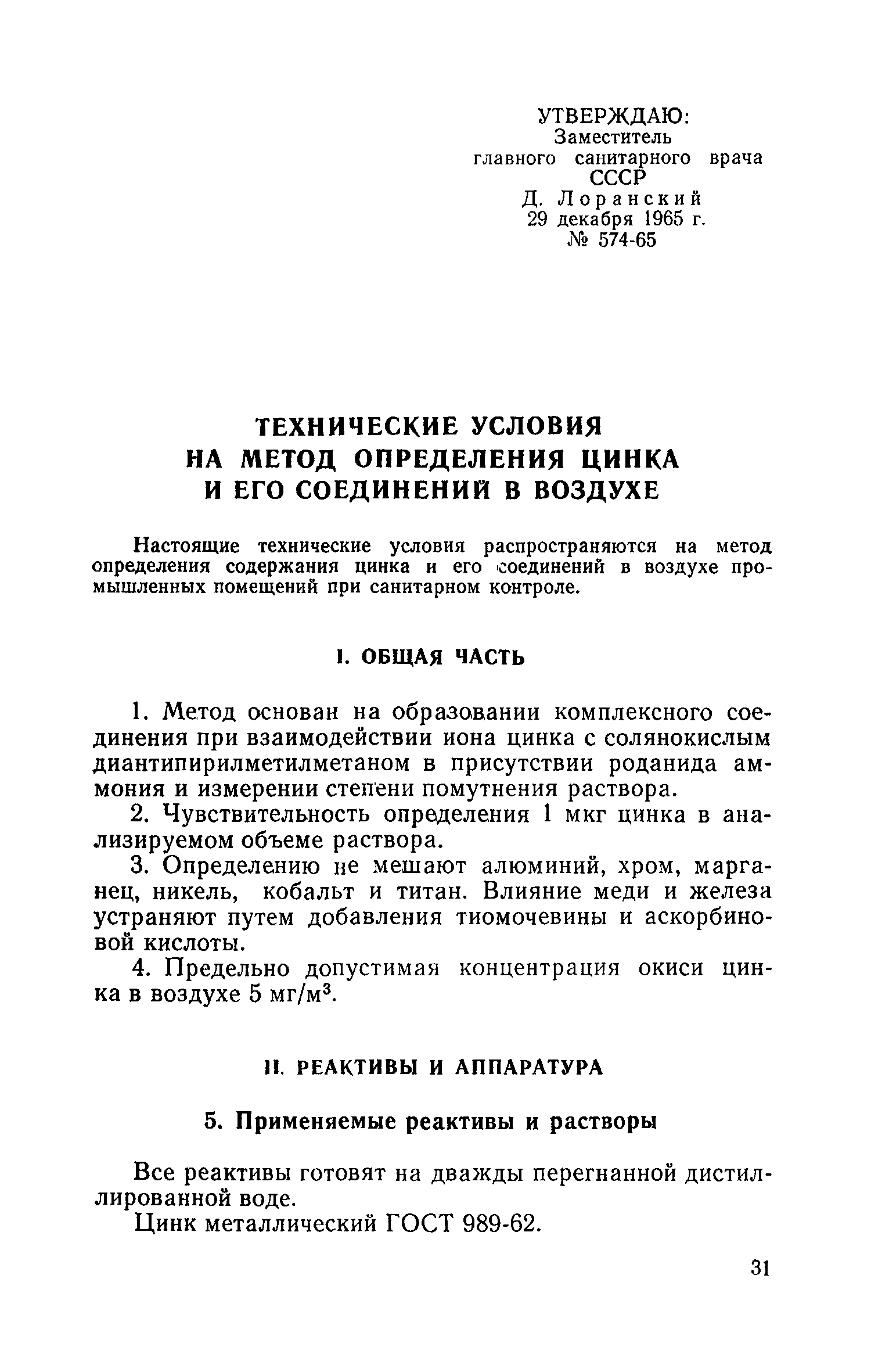 УТВЕРЖДАЮ:
Заместитель
главного санитарного врача
СССР
Д. Лоранский
29 декабря 1965 г.
№ 574-65

ТЕХНИЧЕСКИЕ УСЛОВИЯ
НА МЕТОД ОПРЕДЕЛЕНИЯ ЦИНКА
И ЕГО СОЕДИНЕНИЙ В ВОЗДУХЕ

Настоящие технические условия распространяются на метод определения содержания цинка и его соединений в воздухе промышленных помещений при санитарном контроле.

I. ОБЩАЯ ЧАСТЬ

1. Метод основан на образовании комплексного соединения при взаимодействии иона цинка с солянокислым диантипирилметилметаном в присутствии роданида аммония и измерении степени помутнения раствора.

2. Чувствительность определения 1 мкг цинка в анализируемом объеме раствора.

3. Определению не мешают алюминий, хром, марганец, никель, кобальт и титан. Влияние меди и железа устраняют путем добавления тиомочевины и аскорбиновой кислоты.

4. Предельно допустимая концентрация окиси цинка в воздухе 5 мг/м$^3$.

II. РЕАКТИВЫ И АППАРАТУРА

5. Применяемые реактивы и растворы

Все реактивы готовят на дважды перегнанной дистиллированной воде.

Цинк металлический ГОСТ 989-62.

31